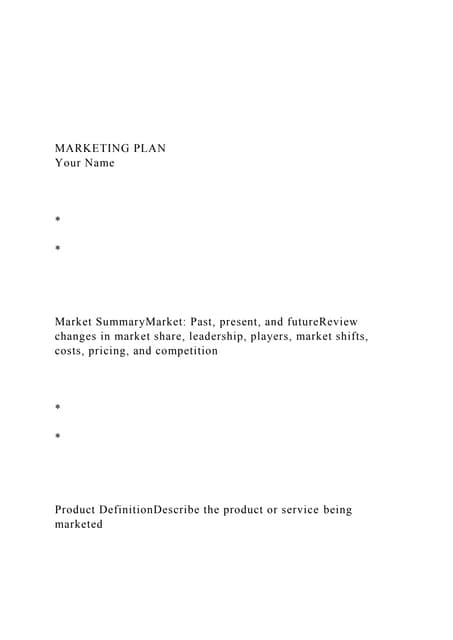 MARKETING PLAN
Your Name

*

*

Market SummaryMarket: Past, present, and futureReview changes in market share, leadership, players, market shifts, costs, pricing, and competition

*

*

Product DefinitionDescribe the product or service being marketed